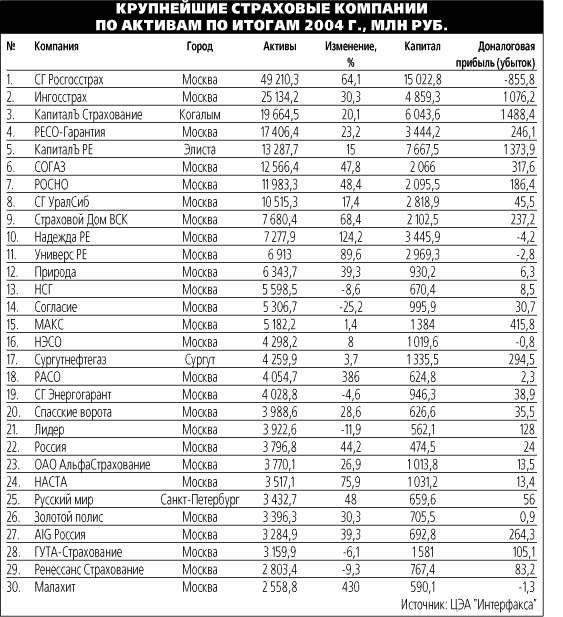 КРУПНЕЙШИЕ СТРАХОВЫЕ КОМПАНИИ ПО АКТИВАМ ПО ИТОГАМ 2004 Г., МЛН РУБ.

| № | Компания | Город | Активы | Изменение, % | Капитал | Доналоговая прибыль (убыток) |
|---|---|---|---|---|---|---|
| 1. | СГ Росгосстрах | Москва | 49 210,3 | 64,1 | 15 022,8 | -855,8 |
| 2. | Ингосстрах | Москва | 25 134,2 | 30,3 | 4 859,3 | 1 076,2 |
| 3. | КапиталЪ Страхование | Когалым | 19 664,5 | 20,1 | 6 043,6 | 1 488,4 |
| 4. | РЕСО-Гарантия | Москва | 17 406,4 | 23,2 | 3 444,2 | 246,1 |
| 5. | КапиталЪ РЕ | Элиста | 13 287,7 | 15 | 7 667,5 | 1 373,9 |
| 6. | СОГАЗ | Москва | 12 566,4 | 47,8 | 2 066 | 317,6 |
| 7. | РОСНО | Москва | 11 983,3 | 48,4 | 2 095,5 | 186,4 |
| 8. | СГ УралСиб | Москва | 10 515,3 | 17,4 | 2 818,9 | 45,5 |
| 9. | Страховой Дом ВСК | Москва | 7 680,4 | 68,4 | 2 102,5 | 237,2 |
| 10. | Надежда РЕ | Москва | 7 277,9 | 124,2 | 3 445,9 | -4,2 |
| 11. | Универс РЕ | Москва | 6 913 | 89,6 | 2 969,3 | -2,8 |
| 12. | Природа | Москва | 6 343,7 | 39,3 | 930,2 | 6,3 |
| 13. | НСГ | Москва | 5 598,5 | -8,6 | 670,4 | 8,5 |
| 14. | Согласие | Москва | 5 306,7 | -25,2 | 995,9 | 30,7 |
| 15. | МАКС | Москва | 5 182,2 | 1,4 | 1 384 | 415,8 |
| 16. | НЭСО | Москва | 4 298,2 | 8 | 1 019,6 | -0,8 |
| 17. | Сургутнефтегаз | Сургут | 4 259,9 | 3,7 | 1 335,5 | 294,5 |
| 18. | РАСО | Москва | 4 054,7 | 386 | 624,8 | 2,3 |
| 19. | СГ Энергогарант | Москва | 4 028,8 | -4,6 | 946,3 | 38,9 |
| 20. | Спасские ворота | Москва | 3 988,6 | 28,6 | 626,6 | 35,5 |
| 21. | Лидер | Москва | 3 922,6 | -11,9 | 562,1 | 128 |
| 22. | Россия | Москва | 3 796,8 | 44,2 | 474,5 | 24 |
| 23. | ОАО АльфаСтрахование | Москва | 3 770,1 | 26,9 | 1 013,8 | 13,5 |
| 24. | НАСТА | Москва | 3 517,1 | 75,9 | 1 031,2 | 13,4 |
| 25. | Русский мир | Санкт-Петербург | 3 432,7 | 48 | 659,6 | 56 |
| 26. | Золотой полис | Москва | 3 396,3 | 30,3 | 705,5 | 0,9 |
| 27. | AIG Россия | Москва | 3 284,9 | 39,3 | 692,8 | 264,3 |
| 28. | ГУТА-Страхование | Москва | 3 159,9 | -6,1 | 1 581 | 105,1 |
| 29. | Ренессанс Страхование | Москва | 2 803,4 | -9,3 | 767,4 | 83,2 |
| 30. | Малахит | Москва | 2 558,8 | 430 | 590,1 | -1,3 |

Источник: ЦЭА "Интерфакса"